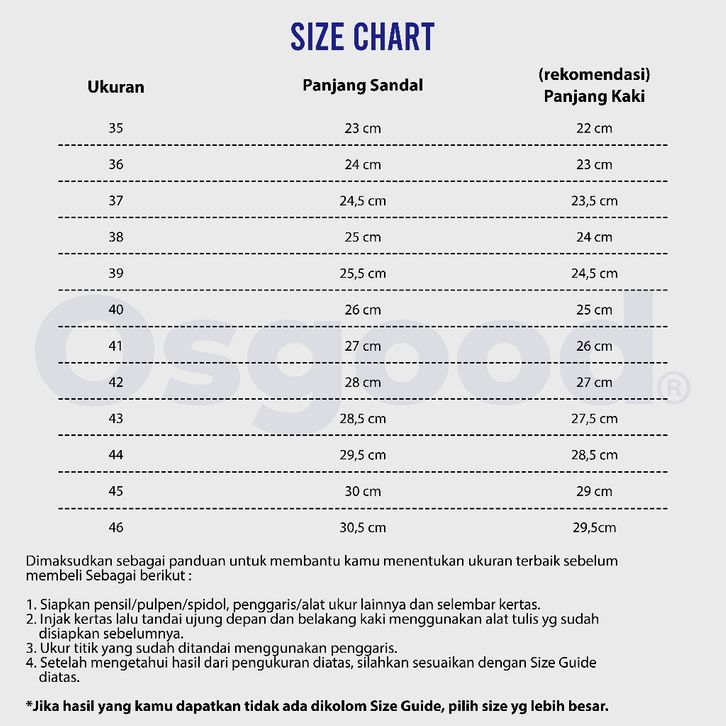 SIZE CHART

| Ukuran | Panjang Sandal | (rekomendasi) Panjang Kaki |
|---|---|---|
| 35 | 23 cm | 22 cm |
| 36 | 24 cm | 23 cm |
| 37 | 24,5 cm | 23,5 cm |
| 38 | 25 cm | 24 cm |
| 39 | 25,5 cm | 24,5 cm |
| 40 | 26 cm | 25 cm |
| 41 | 27 cm | 26 cm |
| 42 | 28 cm | 27 cm |
| 43 | 28,5 cm | 27,5 cm |
| 44 | 29,5 cm | 28,5 cm |
| 45 | 30 cm | 29 cm |
| 46 | 30,5 cm | 29,5cm |

Osgood®

Dimaksudkan sebagai panduan untuk membantu kamu menentukan ukuran terbaik sebelum membeli Sebagai berikut :

1. Siapkan pensil/pulpen/spidol, penggaris/alat ukur lainnya dan selembar kertas.
2. Injak kertas lalu tandai ujung depan dan belakang kaki menggunakan alat tulis yg sudah disiapkan sebelumnya.
3. Ukur titik yang sudah ditandai menggunakan penggaris.
4. Setelah mengetahui hasil dari pengukuran diatas, silahkan sesuaikan dengan Size Guide diatas.

*Jika hasil yang kamu dapatkan tidak ada dikolom Size Guide, pilih size yg lebih besar.